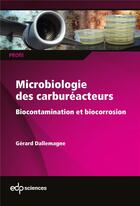 PROfil

Microbiologie des carburéacteurs

Biocontamination et biocorrosion

Gérard Dallemagne

edp sciences